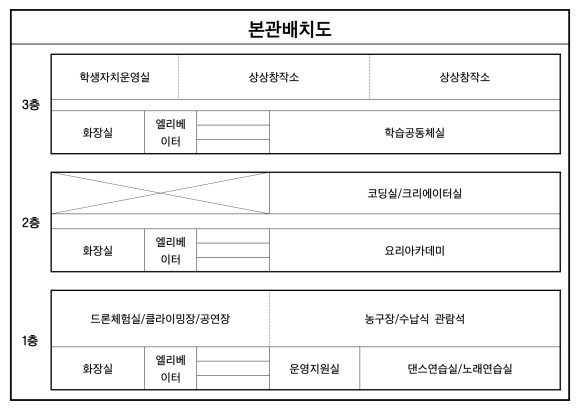 본관배치도

3층

학생자치운영실
상상창작소
상상창작소

화장실
엘리베이터
학습공동체실

2층

코딩실/크리에이터실

화장실
엘리베이터
요리아카데미

1층

드론체험실/클라이밍장/공연장
농구장/수납식 관람석

화장실
엘리베이터
운영지원실
댄스연습실/노래연습실